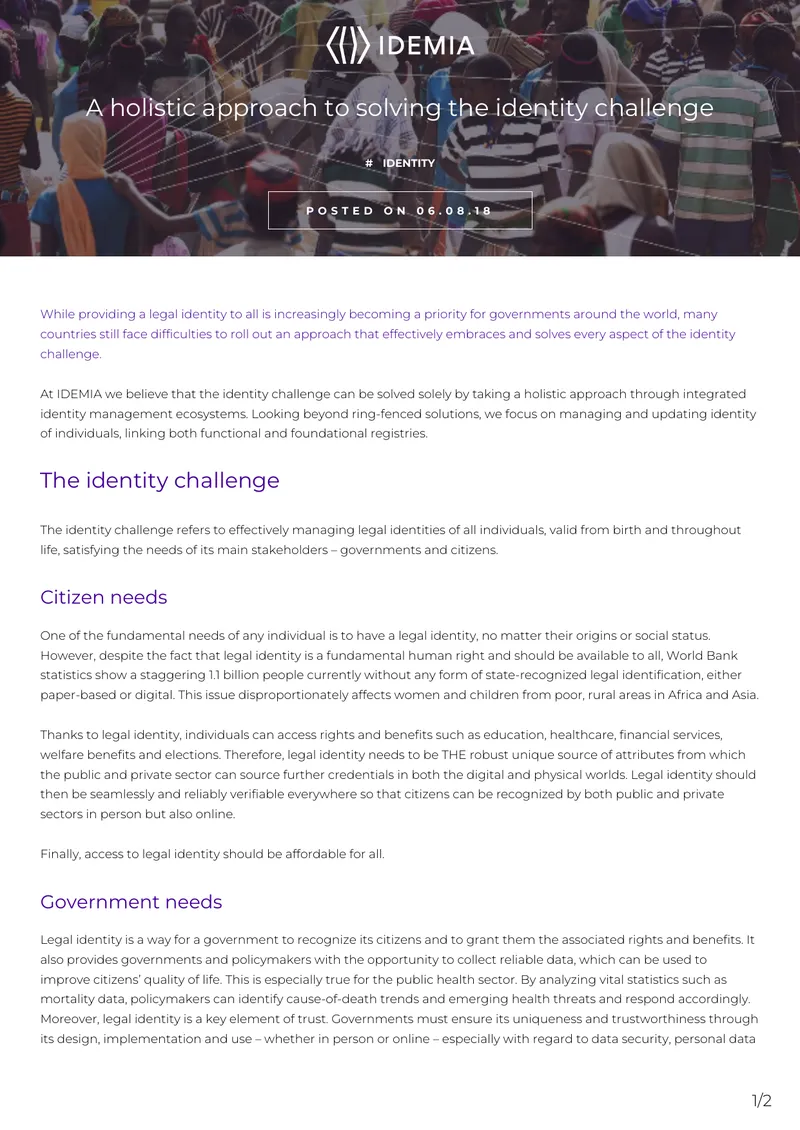 IDEMIA

A holistic approach to solving the identity challenge

# IDENTITY

POSTED ON 06.08.18

While providing a legal identity to all is increasingly becoming a priority for governments around the world, many countries still face difficulties to roll out an approach that effectively embraces and solves every aspect of the identity challenge.

At IDEMIA we believe that the identity challenge can be solved solely by taking a holistic approach through integrated identity management ecosystems. Looking beyond ring-fenced solutions, we focus on managing and updating identity of individuals, linking both functional and foundational registries.

The identity challenge

The identity challenge refers to effectively managing legal identities of all individuals, valid from birth and throughout life, satisfying the needs of its main stakeholders – governments and citizens.

Citizen needs

One of the fundamental needs of any individual is to have a legal identity, no matter their origins or social status. However, despite the fact that legal identity is a fundamental human right and should be available to all, World Bank statistics show a staggering 1.1 billion people currently without any form of state-recognized legal identification, either paper-based or digital. This issue disproportionately affects women and children from poor, rural areas in Africa and Asia.

Thanks to legal identity, individuals can access rights and benefits such as education, healthcare, financial services, welfare benefits and elections. Therefore, legal identity needs to be THE robust unique source of attributes from which the public and private sector can source further credentials in both the digital and physical worlds. Legal identity should then be seamlessly and reliably verifiable everywhere so that citizens can be recognized by both public and private sectors in person but also online.

Finally, access to legal identity should be affordable for all.

Government needs

Legal identity is a way for a government to recognize its citizens and to grant them the associated rights and benefits. It also provides governments and policymakers with the opportunity to collect reliable data, which can be used to improve citizens' quality of life. This is especially true for the public health sector. By analyzing vital statistics such as mortality data, policymakers can identify cause-of-death trends and emerging health threats and respond accordingly. Moreover, legal identity is a key element of trust. Governments must ensure its uniqueness and trustworthiness through its design, implementation and use – whether in person or online – especially with regard to data security, personal data

1/2